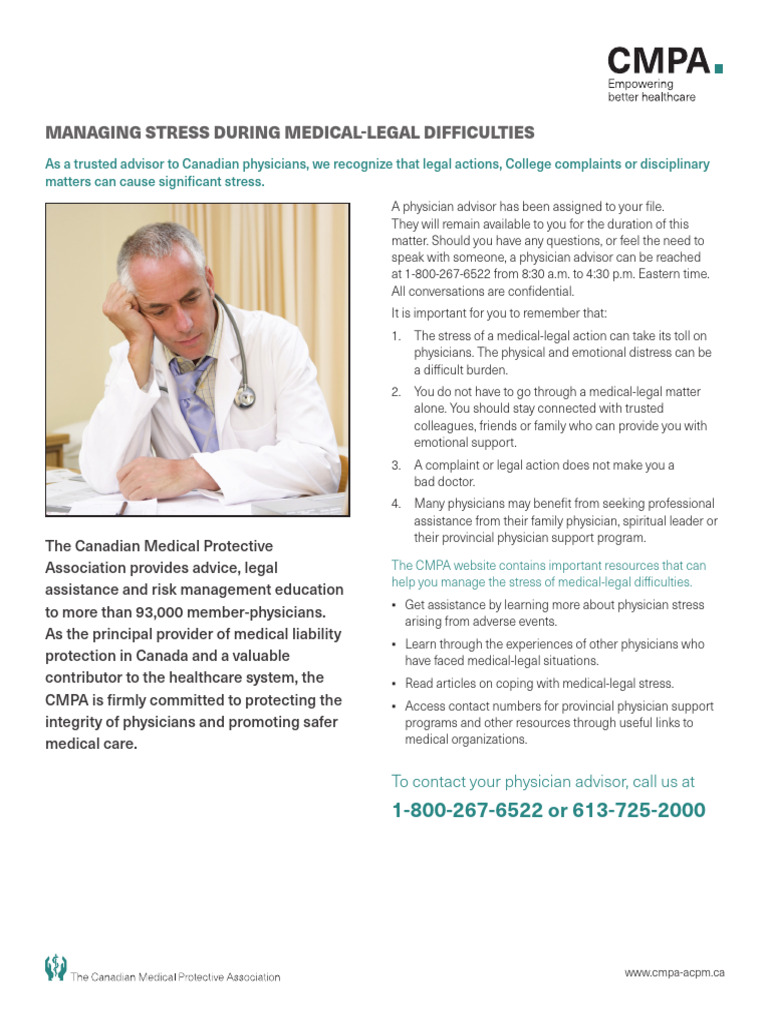 CMPA.
Empowering
better healthcare

MANAGING STRESS DURING MEDICAL-LEGAL DIFFICULTIES

As a trusted advisor to Canadian physicians, we recognize that legal actions, College complaints or disciplinary matters can cause significant stress.

The Canadian Medical Protective Association provides advice, legal assistance and risk management education to more than 93,000 member-physicians. As the principal provider of medical liability protection in Canada and a valuable contributor to the healthcare system, the CMPA is firmly committed to protecting the integrity of physicians and promoting safer medical care.

A physician advisor has been assigned to your file. They will remain available to you for the duration of this matter. Should you have any questions, or feel the need to speak with someone, a physician advisor can be reached at 1-800-267-6522 from 8:30 a.m. to 4:30 p.m. Eastern time. All conversations are confidential.

It is important for you to remember that:

1. The stress of a medical-legal action can take its toll on physicians. The physical and emotional distress can be a difficult burden.
2. You do not have to go through a medical-legal matter alone. You should stay connected with trusted colleagues, friends or family who can provide you with emotional support.
3. A complaint or legal action does not make you a bad doctor.
4. Many physicians may benefit from seeking professional assistance from their family physician, spiritual leader or their provincial physician support program.

The CMPA website contains important resources that can help you manage the stress of medical-legal difficulties.

• Get assistance by learning more about physician stress arising from adverse events.
• Learn through the experiences of other physicians who have faced medical-legal situations.
• Read articles on coping with medical-legal stress.
• Access contact numbers for provincial physician support programs and other resources through useful links to medical organizations.

To contact your physician advisor, call us at
1-800-267-6522 or 613-725-2000

The Canadian Medical Protective Association

www.cmpa-acpm.ca